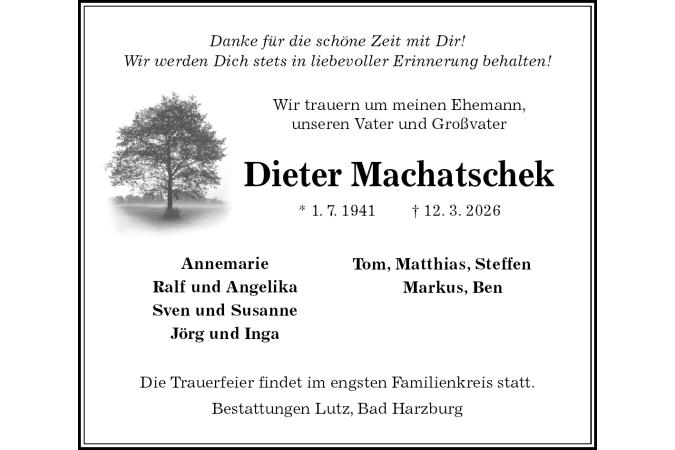 Danke für die schöne Zeit mit Dir!
Wir werden Dich stets in liebevoller Erinnerung behalten!

Wir trauern um meinen Ehemann,
unseren Vater und Großvater

Dieter Machatschek

* 1. 7. 1941 † 12. 3. 2026

Annemarie
Ralf und Angelika
Sven und Susanne
Jörg und Inga

Tom, Matthias, Steffen
Markus, Ben

Die Trauerfeier findet im engsten Familienkreis statt.

Bestattungen Lutz, Bad Harzburg